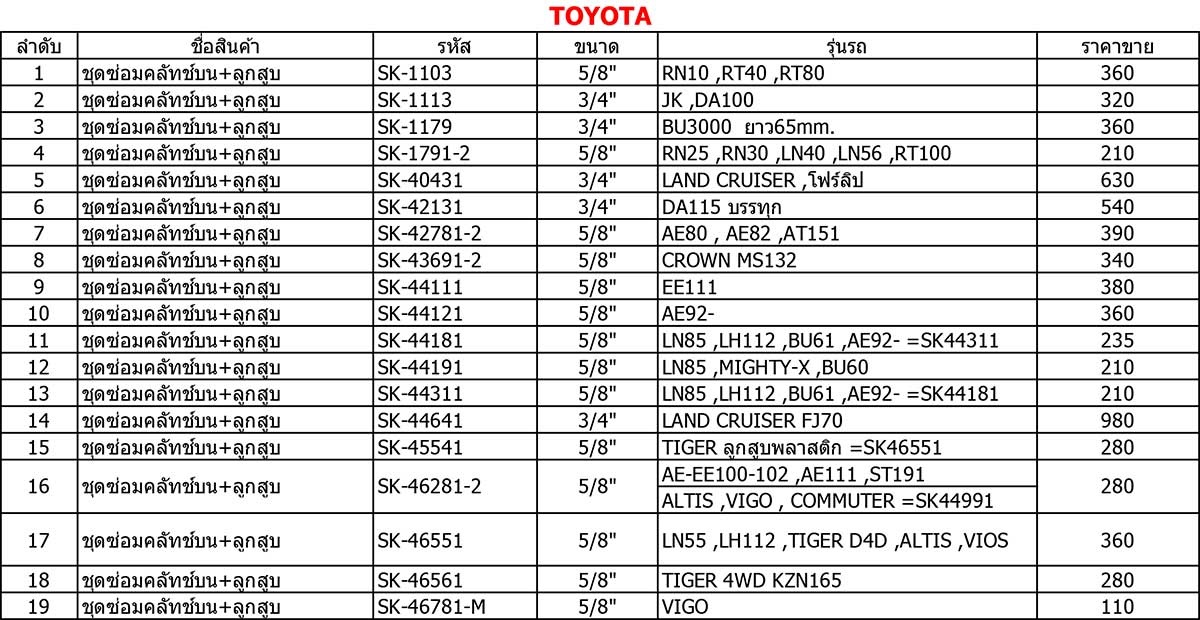 TOYOTA

| ลำดับ | ชื่อสินค้า | รหัส | ขนาด | รุ่นรถ | ราคาขาย |
|---|---|---|---|---|---|
| 1 | ชุดซ่อมคลัทช์บน+ลูกสูบ | SK-1103 | 5/8" | RN10 ,RT40 ,RT80 | 360 |
| 2 | ชุดซ่อมคลัทช์บน+ลูกสูบ | SK-1113 | 3/4" | JK ,DA100 | 320 |
| 3 | ชุดซ่อมคลัทช์บน+ลูกสูบ | SK-1179 | 3/4" | BU3000 ยาว65mm. | 360 |
| 4 | ชุดซ่อมคลัทช์บน+ลูกสูบ | SK-1791-2 | 5/8" | RN25 ,RN30 ,LN40 ,LN56 ,RT100 | 210 |
| 5 | ชุดซ่อมคลัทช์บน+ลูกสูบ | SK-40431 | 3/4" | LAND CRUISER ,โฟร์ลิป | 630 |
| 6 | ชุดซ่อมคลัทช์บน+ลูกสูบ | SK-42131 | 3/4" | DA115 บรรทุก | 540 |
| 7 | ชุดซ่อมคลัทช์บน+ลูกสูบ | SK-42781-2 | 5/8" | AE80 , AE82 ,AT151 | 390 |
| 8 | ชุดซ่อมคลัทช์บน+ลูกสูบ | SK-43691-2 | 5/8" | CROWN MS132 | 340 |
| 9 | ชุดซ่อมคลัทช์บน+ลูกสูบ | SK-44111 | 5/8" | EE111 | 380 |
| 10 | ชุดซ่อมคลัทช์บน+ลูกสูบ | SK-44121 | 5/8" | AE92- | 360 |
| 11 | ชุดซ่อมคลัทช์บน+ลูกสูบ | SK-44181 | 5/8" | LN85 ,LH112 ,BU61 ,AE92- =SK44311 | 235 |
| 12 | ชุดซ่อมคลัทช์บน+ลูกสูบ | SK-44191 | 5/8" | LN85 ,MIGHTY-X ,BU60 | 210 |
| 13 | ชุดซ่อมคลัทช์บน+ลูกสูบ | SK-44311 | 5/8" | LN85 ,LH112 ,BU61 ,AE92- =SK44181 | 210 |
| 14 | ชุดซ่อมคลัทช์บน+ลูกสูบ | SK-44641 | 3/4" | LAND CRUISER FJ70 | 980 |
| 15 | ชุดซ่อมคลัทช์บน+ลูกสูบ | SK-45541 | 5/8" | TIGER ลูกสูบพลาสติก =SK46551 | 280 |
| 16 | ชุดซ่อมคลัทช์บน+ลูกสูบ | SK-46281-2 | 5/8" | AE-EE100-102 ,AE111 ,ST191 ALTIS ,VIGO , COMMUTER =SK44991 | 280 |
| 17 | ชุดซ่อมคลัทช์บน+ลูกสูบ | SK-46551 | 5/8" | LN55 ,LH112 ,TIGER D4D ,ALTIS ,VIOS | 360 |
| 18 | ชุดซ่อมคลัทช์บน+ลูกสูบ | SK-46561 | 5/8" | TIGER 4WD KZN165 | 280 |
| 19 | ชุดซ่อมคลัทช์บน+ลูกสูบ | SK-46781-M | 5/8" | VIGO | 110 |